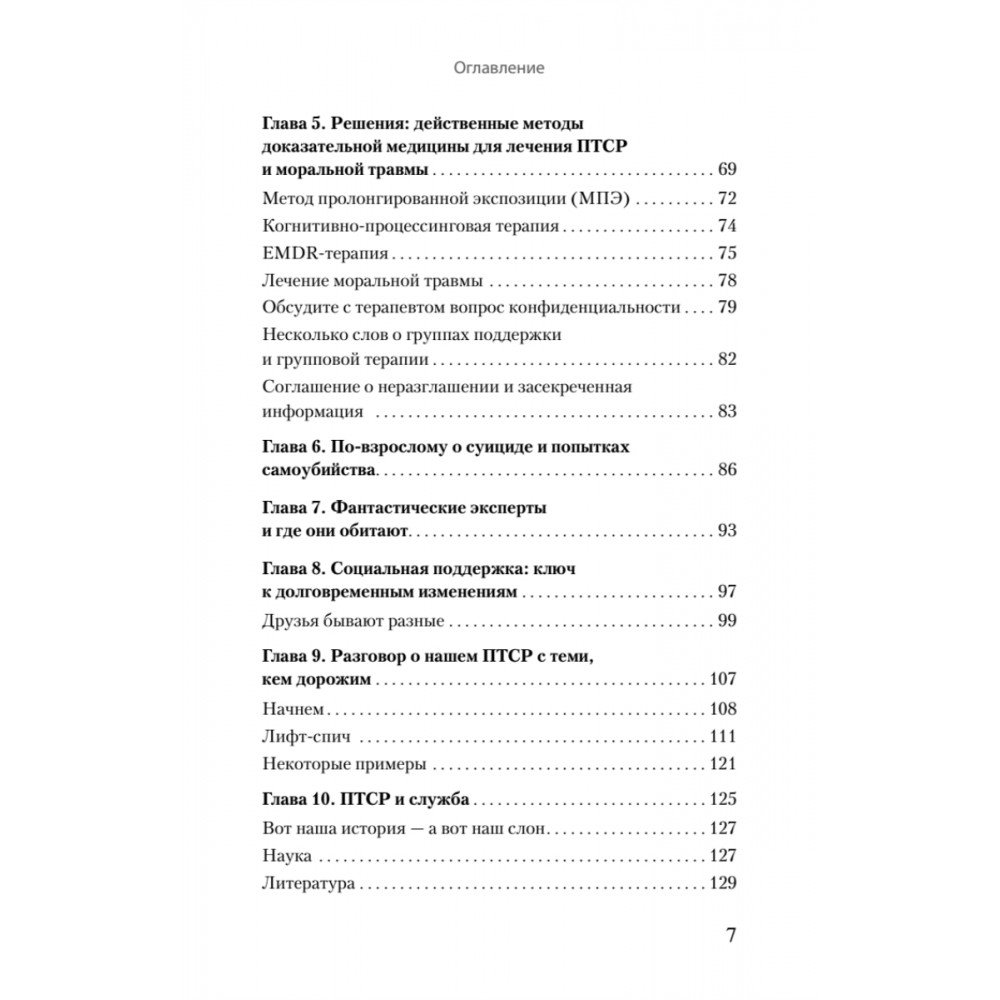 Оглавление

Глава 5. Решения: действенные методы доказательной медицины для лечения ПТСР и моральной травмы . . . 69

Метод пролонгированной экспозиции (МПЭ) . . . 72

Когнитивно-процессинговая терапия . . . 74

EMDR-терапия . . . 75

Лечение моральной травмы . . . 78

Обсудите с терапевтом вопрос конфиденциальности . . . 79

Несколько слов о группах поддержки и групповой терапии . . . 82

Соглашение о неразглашении и засекреченная информация . . . 83

Глава 6. По-взрослому о суициде и попытках самоубийства . . . 86

Глава 7. Фантастические эксперты и где они обитают . . . 93

Глава 8. Социальная поддержка: ключ к долговременным изменениям . . . 97

Друзья бывают разные . . . 99

Глава 9. Разговор о нашем ПТСР с теми, кем дорожим . . . 107

Начнем . . . 108

Лифт-спич . . . 111

Некоторые примеры . . . 121

Глава 10. ПТСР и служба . . . 125

Вот наша история — а вот наш слон . . . 127

Наука . . . 127

Литература . . . 129

7